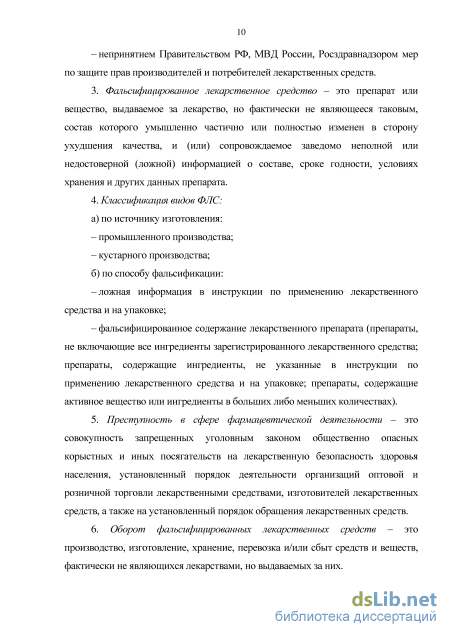 10

– непринятием Правительством РФ, МВД России, Росздравнадзором мер по защите прав производителей и потребителей лекарственных средств.

3. Фальсифицированное лекарственное средство – это препарат или вещество, выдаваемое за лекарство, но фактически не являющееся таковым, состав которого умышленно частично или полностью изменен в сторону ухудшения качества, и (или) сопровождаемое заведомо неполной или недостоверной (ложной) информацией о составе, сроке годности, условиях хранения и других данных препарата.

4. Классификация видов ФЛС:

а) по источнику изготовления:

– промышленного производства;

– кустарного производства;

б) по способу фальсификации:

– ложная информация в инструкции по применению лекарственного средства и на упаковке;

– фальсифицированное содержание лекарственного препарата (препараты, не включающие все ингредиенты зарегистрированного лекарственного средства; препараты, содержащие ингредиенты, не указанные в инструкции по применению лекарственного средства и на упаковке; препараты, содержащие активное вещество или ингредиенты в больших либо меньших количествах).

5. Преступность в сфере фармацевтической деятельности – это совокупность запрещенных уголовным законом общественно опасных корыстных и иных посягательств на лекарственную безопасность здоровья населения, установленный порядок деятельности организаций оптовой и розничной торговли лекарственными средствами, изготовителей лекарственных средств, а также на установленный порядок обращения лекарственных средств.

6. Оборот фальсифицированных лекарственных средств – это производство, изготовление, хранение, перевозка и/или сбыт средств и веществ, фактически не являющихся лекарствами, но выдаваемых за них.

dsLib.net
библиотека диссертаций